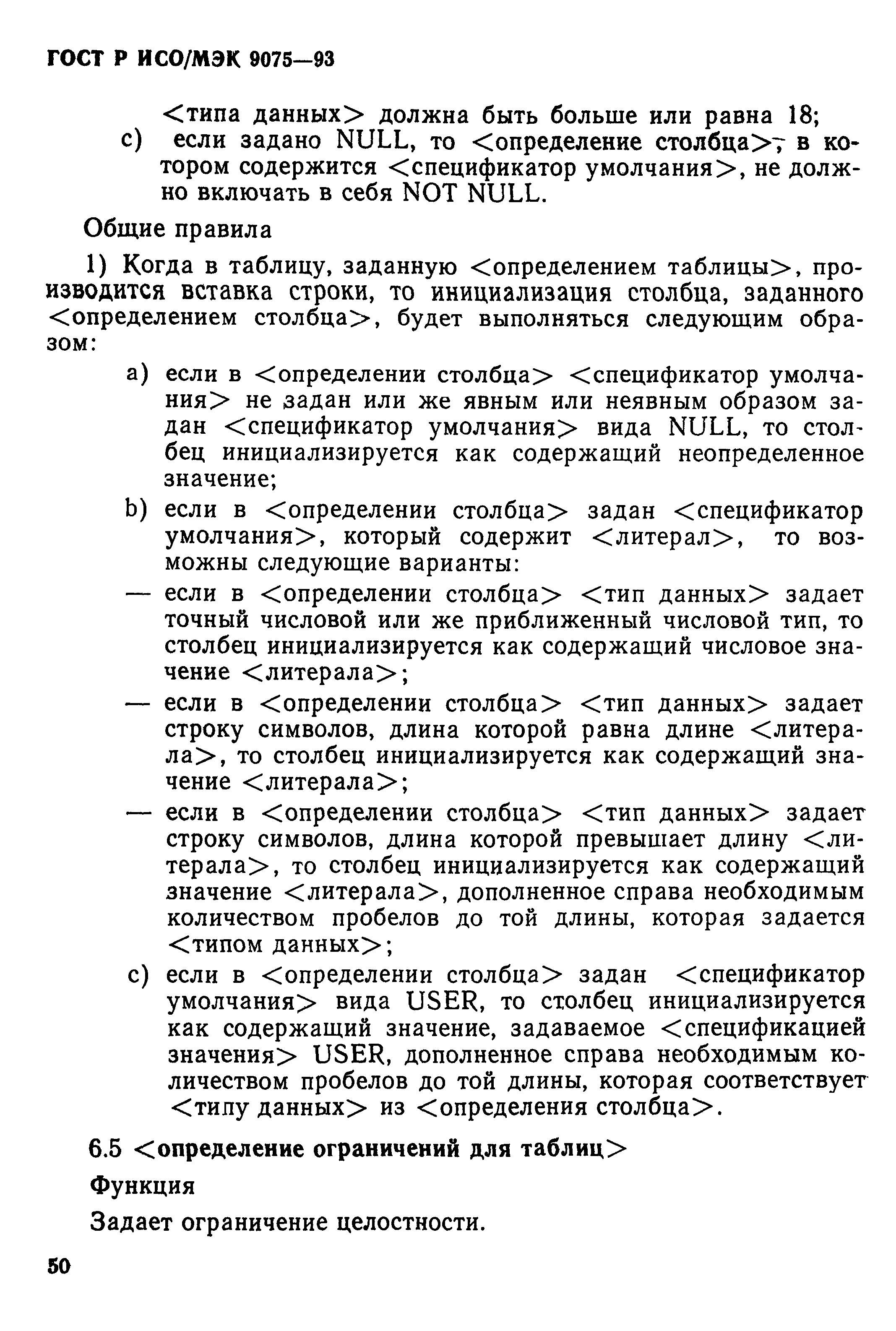 ГОСТ Р ИСО/МЭК 9075—93

<типа данных> должна быть больше или равна 18;

c) если задано NULL, то <определение столбца>, в котором содержится <спецификатор умолчания>, не должно включать в себя NOT NULL.

Общие правила

1) Когда в таблицу, заданную <определением таблицы>, производится вставка строки, то инициализация столбца, заданного <определением столбца>, будет выполняться следующим образом:

a) если в <определении столбца> <спецификатор умолчания> не задан или же явным или неявным образом задан <спецификатор умолчания> вида NULL, то столбец инициализируется как содержащий неопределенное значение;

b) если в <определении столбца> задан <спецификатор умолчания>, который содержит <литерал>, то возможны следующие варианты:

— если в <определении столбца> <тип данных> задает точный числовой или же приближенный числовой тип, то столбец инициализируется как содержащий числовое значение <литерала>;

— если в <определении столбца> <тип данных> задает строку символов, длина которой равна длине <литерала>, то столбец инициализируется как содержащий значение <литерала>;

— если в <определении столбца> <тип данных> задает строку символов, длина которой превышает длину <литерала>, то столбец инициализируется как содержащий значение <литерала>, дополненное справа необходимым количеством пробелов до той длины, которая задается <типом данных>;

c) если в <определении столбца> задан <спецификатор умолчания> вида USER, то столбец инициализируется как содержащий значение, задаваемое <спецификацией значения> USER, дополненное справа необходимым количеством пробелов до той длины, которая соответствует <типу данных> из <определения столбца>.

6.5 <определение ограничений для таблиц>

Функция

Задает ограничение целостности.

50